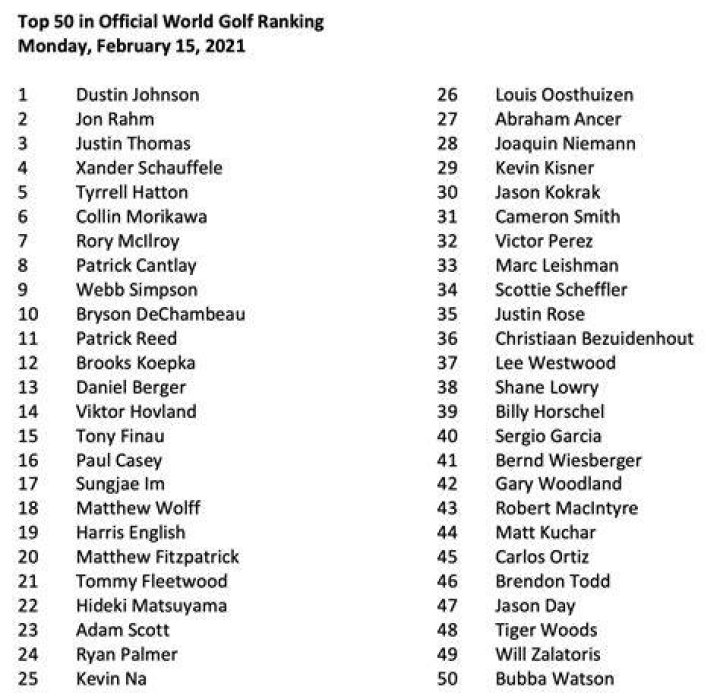 Top 50 in Official World Golf Ranking
Monday, February 15, 2021

1 Dustin Johnson
2 Jon Rahm
3 Justin Thomas
4 Xander Schauffele
5 Tyrrell Hatton
6 Collin Morikawa
7 Rory McIlroy
8 Patrick Cantlay
9 Webb Simpson
10 Bryson DeChambeau
11 Patrick Reed
12 Brooks Koepka
13 Daniel Berger
14 Viktor Hovland
15 Tony Finau
16 Paul Casey
17 Sungjae Im
18 Matthew Wolff
19 Harris English
20 Matthew Fitzpatrick
21 Tommy Fleetwood
22 Hideki Matsuyama
23 Adam Scott
24 Ryan Palmer
25 Kevin Na

26 Louis Oosthuizen
27 Abraham Ancer
28 Joaquin Niemann
29 Kevin Kisner
30 Jason Kokrak
31 Cameron Smith
32 Victor Perez
33 Marc Leishman
34 Scottie Scheffler
35 Justin Rose
36 Christiaan Bezuidenhout
37 Lee Westwood
38 Shane Lowry
39 Billy Horschel
40 Sergio Garcia
41 Bernd Wiesberger
42 Gary Woodland
43 Robert MacIntyre
44 Matt Kuchar
45 Carlos Ortiz
46 Brendon Todd
47 Jason Day
48 Tiger Woods
49 Will Zalatoris
50 Bubba Watson